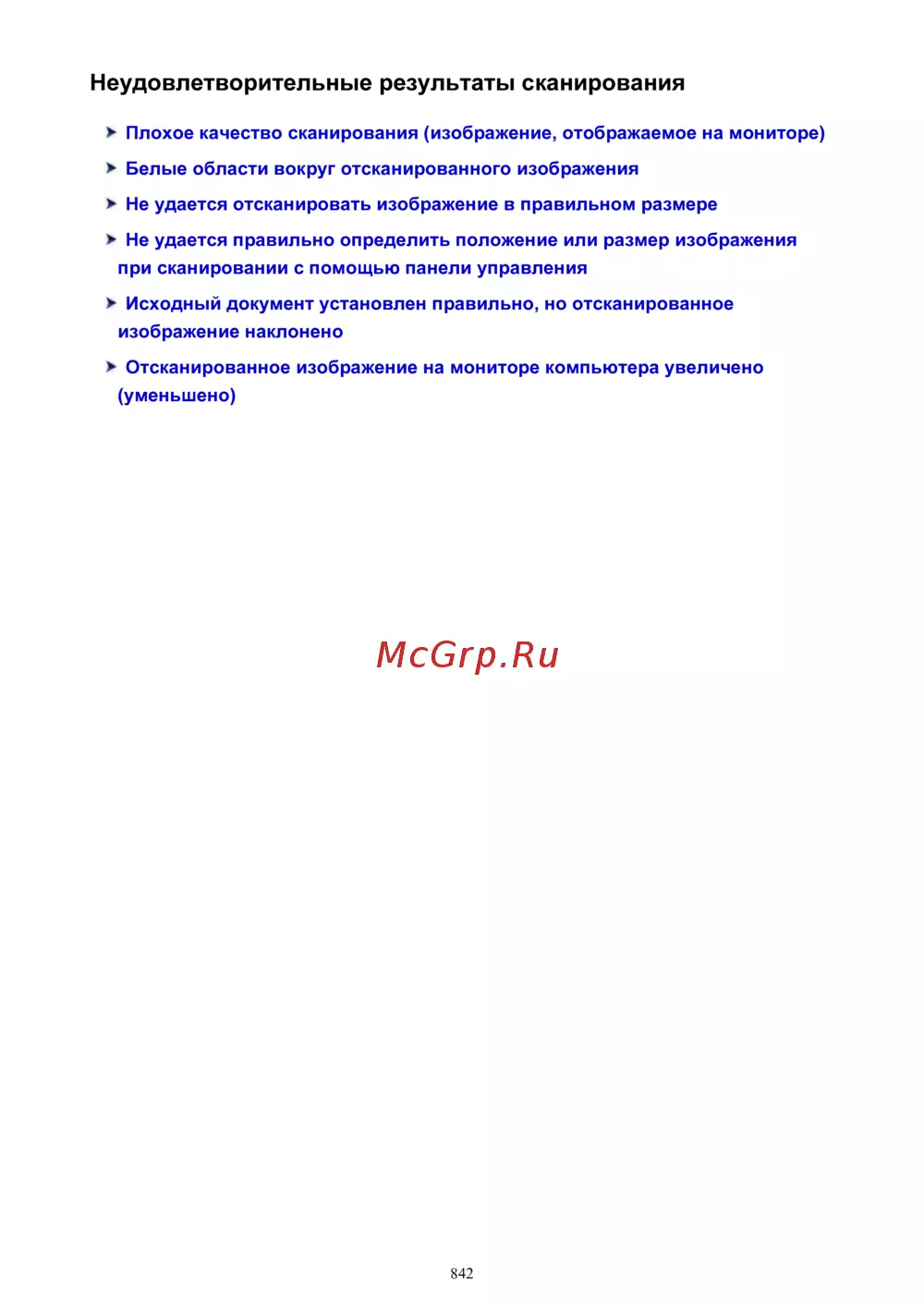 Неудовлетворительные результаты сканирования

Плохое качество сканирования (изображение, отображаемое на мониторе)

Белые области вокруг отсканированного изображения

Не удается отсканировать изображение в правильном размере

Не удается правильно определить положение или размер изображения при сканировании с помощью панели управления

Исходный документ установлен правильно, но отсканированное изображение наклонено

Отсканированное изображение на мониторе компьютера увеличено (уменьшено)

McGrp.Ru

842